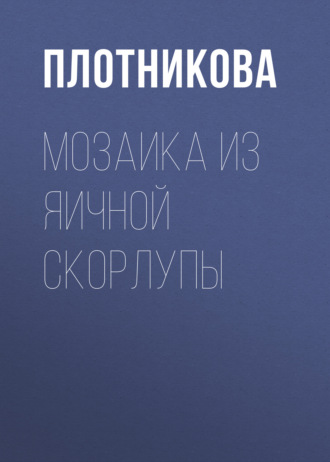 ПЛОТНИКОВА

МОЗАИКА ИЗ ЯИЧНОЙ СКОРЛУПЫ